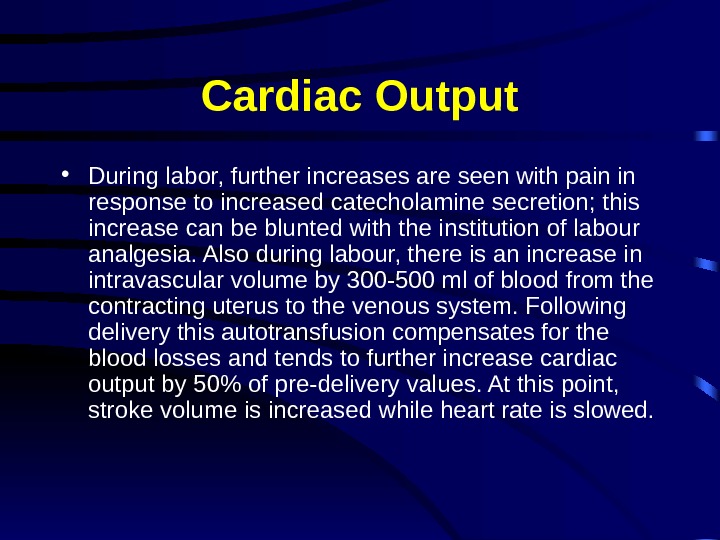 Cardiac Output

• During labor, further increases are seen with pain in response to increased catecholamine secretion; this increase can be blunted with the institution of labour analgesia. Also during labour, there is an increase in intravascular volume by 300-500 ml of blood from the contracting uterus to the venous system. Following delivery this autotransfusion compensates for the blood losses and tends to further increase cardiac output by 50% of pre-delivery values. At this point, stroke volume is increased while heart rate is slowed.